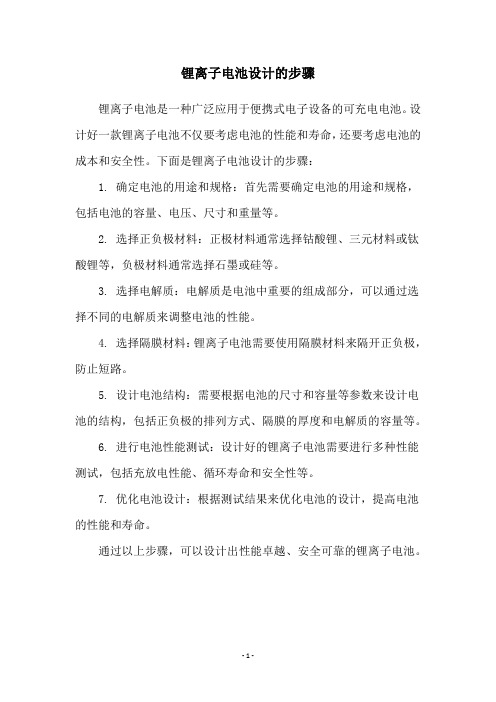 锂离子电池设计的步骤

锂离子电池是一种广泛应用于便携式电子设备的可充电电池。设计好一款锂离子电池不仅要考虑电池的性能和寿命，还要考虑电池的成本和安全性。下面是锂离子电池设计的步骤：

1. 确定电池的用途和规格：首先需要确定电池的用途和规格，包括电池的容量、电压、尺寸和重量等。

2. 选择正负极材料：正极材料通常选择钴酸锂、三元材料或钛酸锂等，负极材料通常选择石墨或硅等。

3. 选择电解质：电解质是电池中重要的组成部分，可以通过选择不同的电解质来调整电池的性能。

4. 选择隔膜材料：锂离子电池需要使用隔膜材料来隔开正负极，防止短路。

5. 设计电池结构：需要根据电池的尺寸和容量等参数来设计电池的结构，包括正负极的排列方式、隔膜的厚度和电解质的容量等。

6. 进行电池性能测试：设计好的锂离子电池需要进行多种性能测试，包括充放电性能、循环寿命和安全性等。

7. 优化电池设计：根据测试结果来优化电池的设计，提高电池的性能和寿命。

通过以上步骤，可以设计出性能卓越、安全可靠的锂离子电池。

- 1 -